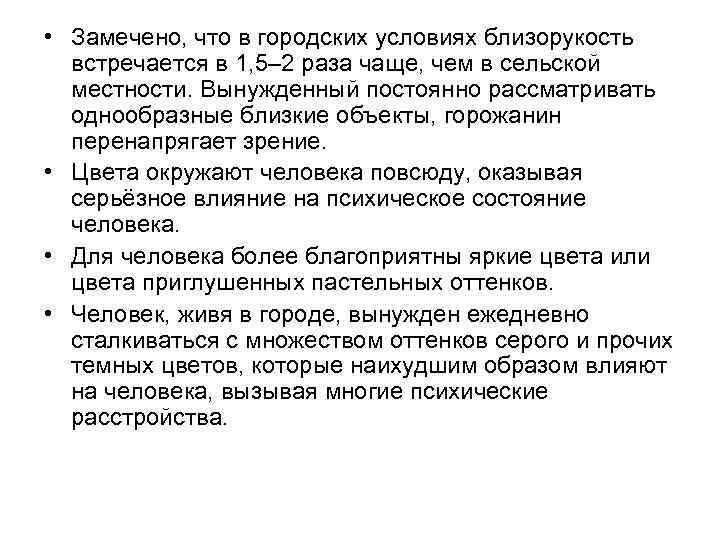 • Замечено, что в городских условиях близорукость встречается в 1,5–2 раза чаще, чем в сельской местности. Вынужденный постоянно рассматривать однообразные близкие объекты, горожанин перенапрягает зрение.

• Цвета окружают человека повсюду, оказывая серьёзное влияние на психическое состояние человека.

• Для человека более благоприятны яркие цвета или цвета приглушенных пастельных оттенков.

• Человек, живя в городе, вынужден ежедневно сталкиваться с множеством оттенков серого и прочих темных цветов, которые наихудшим образом влияют на человека, вызывая многие психические расстройства.